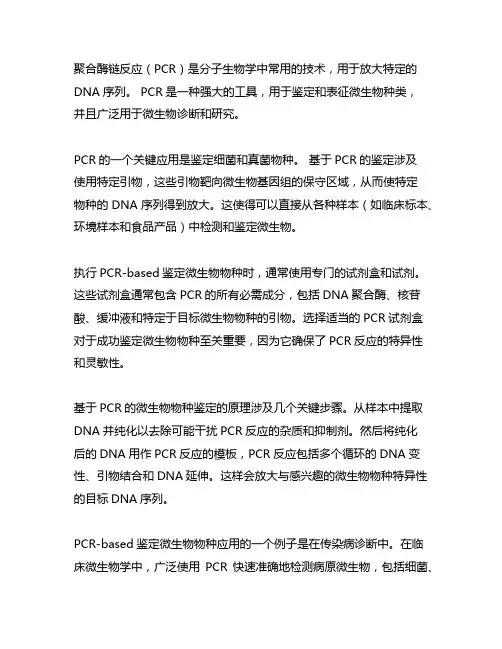 聚合酶链反应（PCR）是分子生物学中常用的技术，用于放大特定的 DNA 序列。 PCR 是一种强大的工具，用于鉴定和表征微生物种类，并且广泛用于微生物诊断和研究。

PCR 的一个关键应用是鉴定细菌和真菌物种。 基于 PCR 的鉴定涉及使用特定引物，这些引物靶向微生物基因组的保守区域，从而使特定物种的 DNA 序列得到放大。这使得可以直接从各种样本（如临床标本、环境样本和食品产品）中检测和鉴定微生物。

执行 PCR-based 鉴定微生物物种时，通常使用专门的试剂盒和试剂。这些试剂盒通常包含 PCR 的所有必需成分，包括 DNA 聚合酶、核苷酸、缓冲液和特定于目标微生物物种的引物。选择适当的 PCR 试剂盒对于成功鉴定微生物物种至关重要，因为它确保了 PCR 反应的特异性和灵敏性。

基于 PCR 的微生物物种鉴定的原理涉及几个关键步骤。从样本中提取 DNA 并纯化以去除可能干扰 PCR 反应的杂质和抑制剂。然后将纯化后的 DNA 用作 PCR 反应的模板，PCR 反应包括多个循环的 DNA 变性、引物结合和 DNA 延伸。这样会放大与感兴趣的微生物物种特异性的目标 DNA 序列。

PCR-based 鉴定微生物物种应用的一个例子是在传染病诊断中。在临床微生物学中，广泛使用 PCR 快速准确地检测病原微生物，包括细菌、